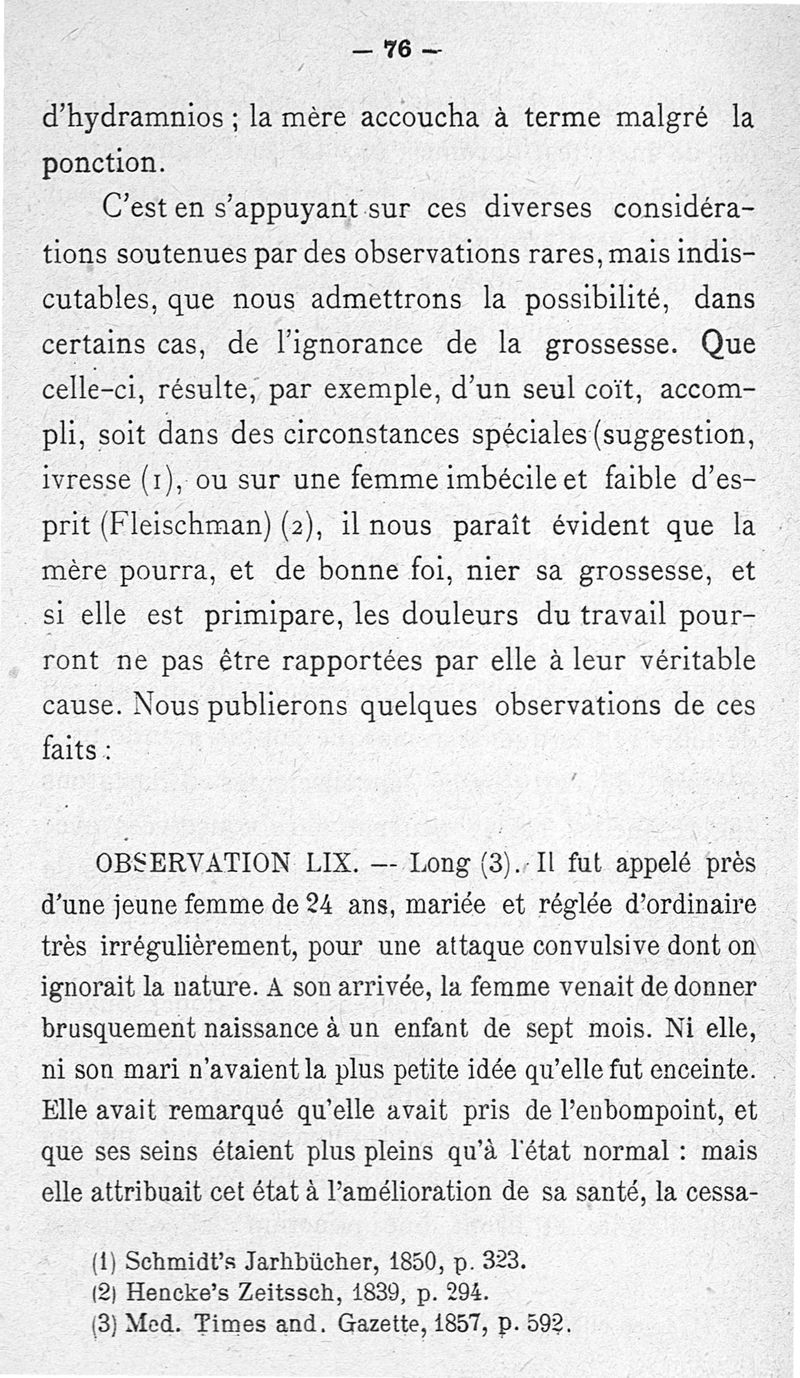 — 76 —

d'hydramnios ; la mère accoucha à terme malgré la ponction.

C'est en s'appuyant sur ces diverses considérations soutenues par des observations rares, mais indiscutables, que nous admettrons la possibilité, dans certains cas, de l'ignorance de la grossesse. Que celle-ci, résulte, par exemple, d'un seul coït, accompli, soit dans des circonstances spéciales (suggestion, ivresse (1), ou sur une femme imbécile et faible d'esprit (Fleischman) (2), il nous paraît évident que la mère pourra, et de bonne foi, nier sa grossesse, et si elle est primipare, les douleurs du travail pourront ne pas être rapportées par elle à leur véritable cause. Nous publierons quelques observations de ces faits :

OBSERVATION LIX. — Long (3). Il fut appelé près d'une jeune femme de 24 ans, mariée et réglée d'ordinaire très irrégulièrement, pour une attaque convulsive dont on ignorait la nature. A son arrivée, la femme venait de donner brusquement naissance à un enfant de sept mois. Ni elle, ni son mari n'avaient la plus petite idée qu'elle fut enceinte. Elle avait remarqué qu'elle avait pris de l'enbompoint, et que ses seins étaient plus pleins qu'à l'état normal : mais elle attribuait cet état à l'amélioration de sa santé, la cessa-

(1) Schmidt's Jarhbücher, 1850, p. 323.
(2) Hencke's Zeitssch, 1839, p. 294.
(3) Med. Times and. Gazette, 1857, p. 592.